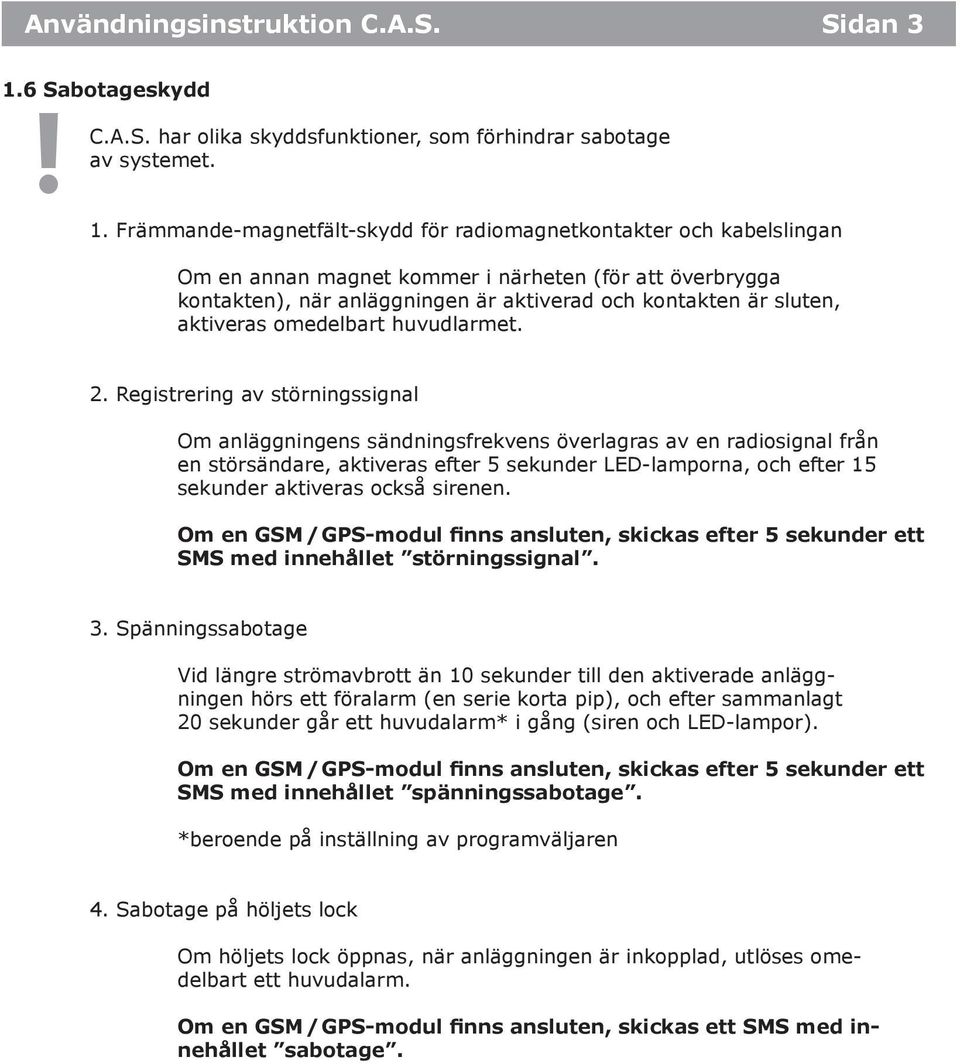 Användningsinstruktion C.A.S. Sidan 3

1.6 Sabotageskydd

!

C.A.S. har olika skyddsfunktioner, som förhindrar sabotage av systemet.

1. Främmande-magnetfält-skydd för radiomagnetkontakter och kabelslingan

Om en annan magnet kommer i närheten (för att överbrygga kontakten), när anläggningen är aktiverad och kontakten är sluten, aktiveras omedelbart huvudlarmet.

2. Registrering av störningssignal

Om anläggningens sändningsfrekvens överlagras av en radiosignal från en störsändare, aktiveras efter 5 sekunder LED-lamporna, och efter 15 sekunder aktiveras också sirenen.

Om en GSM / GPS-modul finns ansluten, skickas efter 5 sekunder ett SMS med innehållet ”störningssignal”.

3. Spänningssabotage

Vid längre strömavbrott än 10 sekunder till den aktiverade anläggningen hörs ett föralarm (en serie korta pip), och efter sammanlagt 20 sekunder går ett huvudalarm* i gång (siren och LED-lampor).

Om en GSM / GPS-modul finns ansluten, skickas efter 5 sekunder ett SMS med innehållet ”spänningssabotage”.

*beroende på inställning av programväljaren

4. Sabotage på höljets lock

Om höljets lock öppnas, när anläggningen är inkopplad, utlöses omedelbart ett huvudalarm.

Om en GSM / GPS-modul finns ansluten, skickas ett SMS med innehållet ”sabotage”.